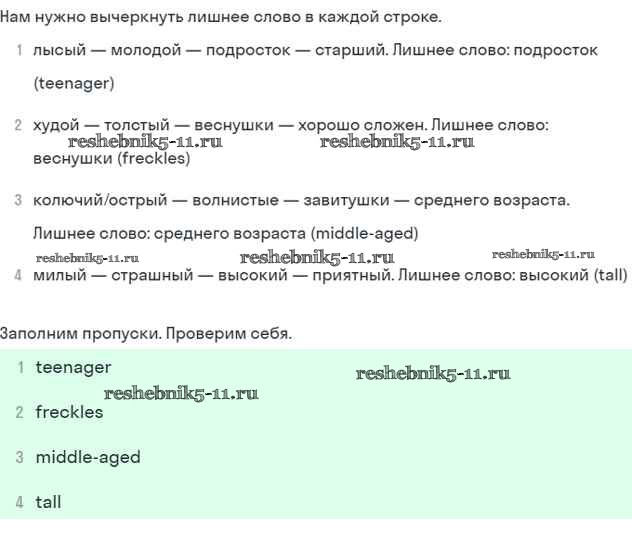 Нам нужно вычеркнуть лишнее слово в каждой строке.

1 лысый — молодой — подросток — старший. Лишнее слово: подросток (teenager)

2 худой — толстый — веснушки — хорошо сложен. Лишнее слово: веснушки (freckles)

reshebnik5-11.ru reshebnik5-11.ru

3 колючий/острый — волнистые — завитушки — среднего возраста. Лишнее слово: среднего возраста (middle-aged)

reshebnik5-11.ru reshebnik5-11.ru reshebnik5-11.ru

4 милый — страшный — высокий — приятный. Лишнее слово: высокий (tall)

Заполним пропуски. Проверим себя.

1 teenager

reshebnik5-11.ru reshebnik5-11.ru

2 freckles

3 middle-aged

4 tall